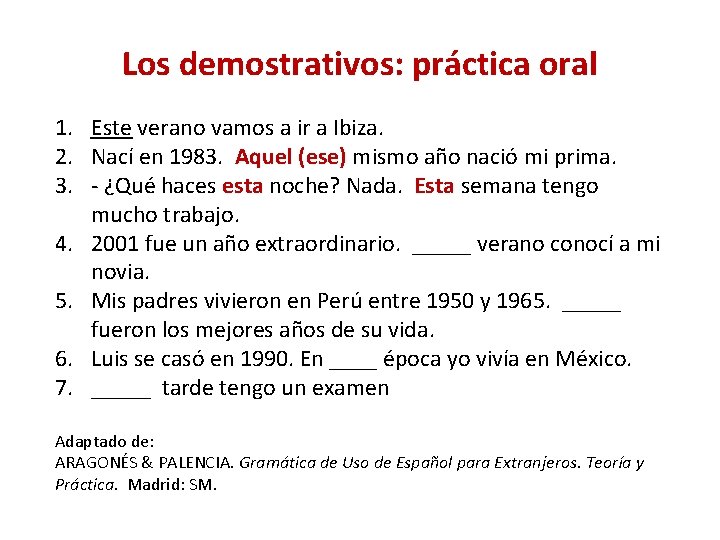 Los demostrativos: práctica oral

1. Este verano vamos a ir a Ibiza.
2. Nací en 1983. Aquel (ese) mismo año nació mi prima.
3. - ¿Qué haces esta noche? Nada. Esta semana tengo mucho trabajo.
4. 2001 fue un año extraordinario. _____ verano conocí a mi novia.
5. Mis padres vivieron en Perú entre 1950 y 1965. _____ fueron los mejores años de su vida.
6. Luis se casó en 1990. En ____ época yo vivía en México.
7. _____ tarde tengo un examen

Adaptado de:
ARAGONÉS & PALENCIA. Gramática de Uso de Español para Extranjeros. Teoría y Práctica. Madrid: SM.